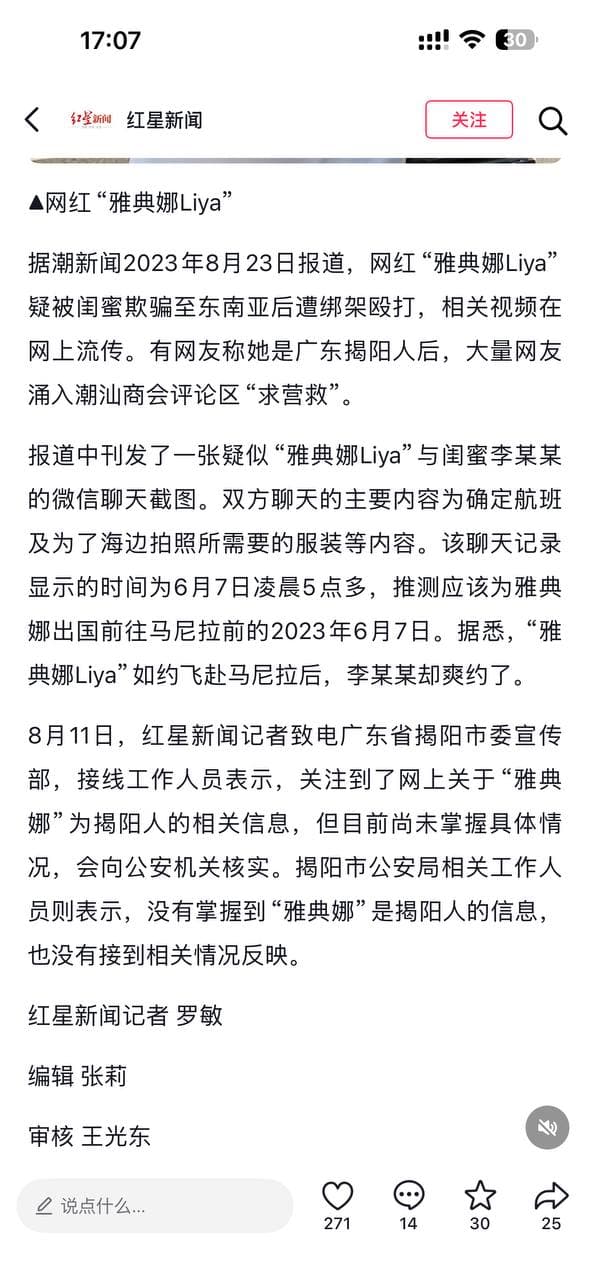 17:07

30

红星新闻 红星新闻 关注

▲网红“雅典娜Liya”

据潮新闻2023年8月23日报道，网红“雅典娜Liya”疑被闺蜜欺骗至东南亚后遭绑架殴打，相关视频在网上流传。有网友称她是广东揭阳人后，大量网友涌入潮汕商会评论区“求营救”。

报道中刊发了一张疑似“雅典娜Liya”与闺蜜李某某的微信聊天截图。双方聊天的主要内容为确定航班及为了海边拍照所需要的服装等内容。该聊天记录显示的时间为6月7日凌晨5点多，推测应该为雅典娜出国前往马尼拉前的2023年6月7日。据悉，“雅典娜Liya”如约飞赴马尼拉后，李某某却爽约了。

8月11日，红星新闻记者致电广东省揭阳市委宣传部，接线工作人员表示，关注到了网上关于“雅典娜”为揭阳人的相关信息，但目前尚未掌握具体情况，会向公安机关核实。揭阳市公安局相关工作人员则表示，没有掌握到“雅典娜”是揭阳人的信息，也没有接到相关情况反映。

红星新闻记者 罗敏

编辑 张莉

审核 王光东

说点什么...

271 14 30 25